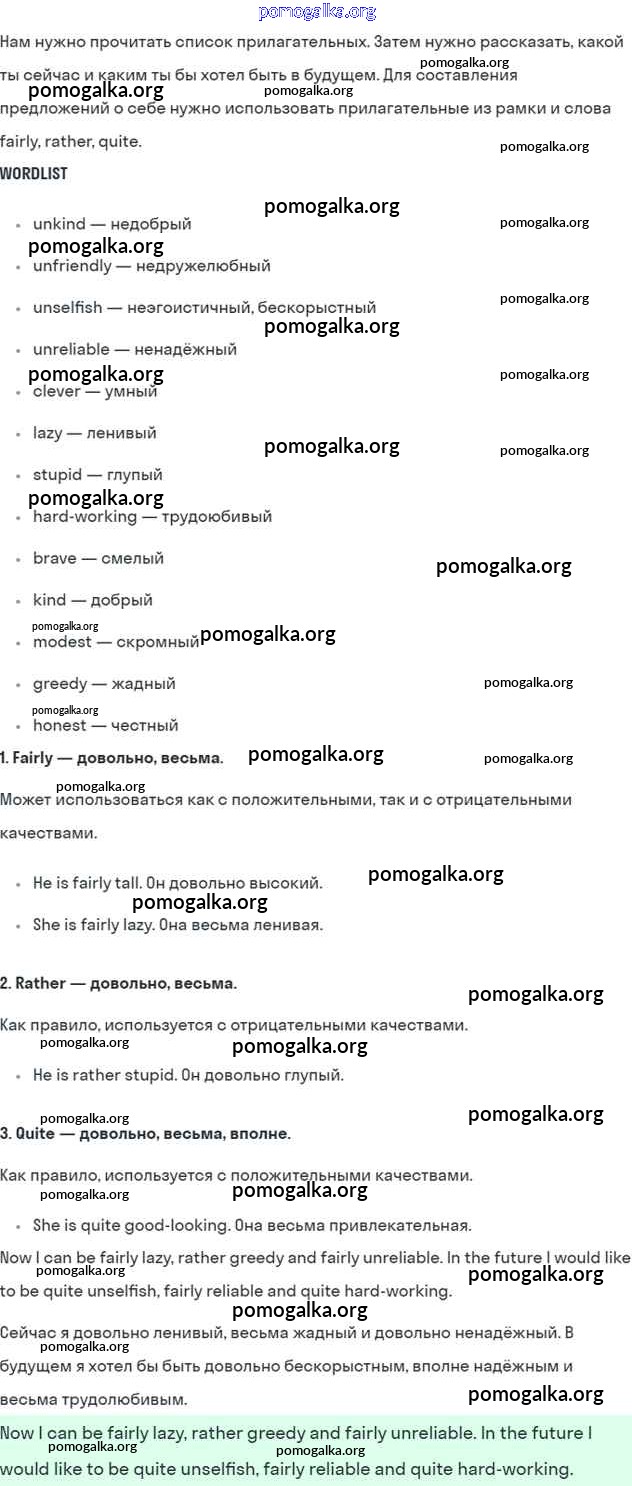 pomogalka.org

Нам нужно прочитать список прилагательных. Затем нужно рассказать, какой ты сейчас и каким ты бы хотел быть в будущем. Для составления предложений о себе нужно использовать прилагательные из рамки и слова fairly, rather, quite.

WORDLIST

- unkind — недобрый
- unfriendly — недружелюбный
- unselfish — неэгоистичный, бескорыстный
- unreliable — ненадёжный
- clever — умный
- lazy — ленивый
- stupid — глупый
- hard-working — трудоюбивый
- brave — смелый
- kind — добрый
- modest — скромный
- greedy — жадный
- honest — честный

1. Fairly — довольно, весьма.

Может использоваться как с положительными, так и с отрицательными качествами.

- He is fairly tall. Он довольно высокий.
- She is fairly lazy. Она весьма ленивая.

2. Rather — довольно, весьма.

Как правило, используется с отрицательными качествами.

- He is rather stupid. Он довольно глупый.

3. Quite — довольно, весьма, вполне.

Как правило, используется с положительными качествами.

- She is quite good-looking. Она весьма привлекательная.

Now I can be fairly lazy, rather greedy and fairly unreliable. In the future I would like to be quite unselfish, fairly reliable and quite hard-working.

Сейчас я довольно ленивый, весьма жадный и довольно ненадёжный. В будущем я хотел бы быть довольно бескорыстным, вполне надёжным и весьма трудолюбивым.

Now I can be fairly lazy, rather greedy and fairly unreliable. In the future I would like to be quite unselfish, fairly reliable and quite hard-working.